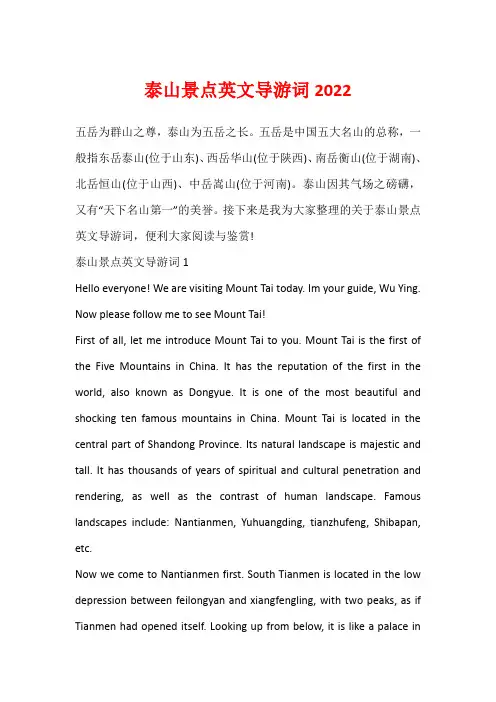 泰山景点英文导游词 2022

五岳为群山之尊，泰山为五岳之长。五岳是中国五大名山的总称，一般指东岳泰山(位于山东)、西岳华山(位于陕西)、南岳衡山(位于湖南)、北岳恒山(位于山西)、中岳嵩山(位于河南)。泰山因其气场之磅礴，又有“天下名山第一”的美誉。接下来是我为大家整理的关于泰山景点英文导游词，便利大家阅读与鉴赏!

泰山景点英文导游词 1

Hello everyone! We are visiting Mount Tai today. Im your guide, Wu Ying. Now please follow me to see Mount Tai!

First of all, let me introduce Mount Tai to you. Mount Tai is the first of the Five Mountains in China. It has the reputation of the first in the world, also known as Dongyue. It is one of the most beautiful and shocking ten famous mountains in China. Mount Tai is located in the central part of Shandong Province. Its natural landscape is majestic and tall. It has thousands of years of spiritual and cultural penetration and rendering, as well as the contrast of human landscape. Famous landscapes include: Nantianmen, Yuhuangding, tianzhufeng, Shibapan, etc.

Now we come to Nantianmen first. South Tianmen is located in the low depression between feilongyan and xiangfengling, with two peaks, as if Tianmen had opened itself. Looking up from below, it is like a palace in